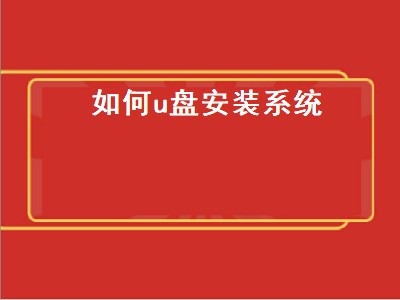 如何u盘安装系统